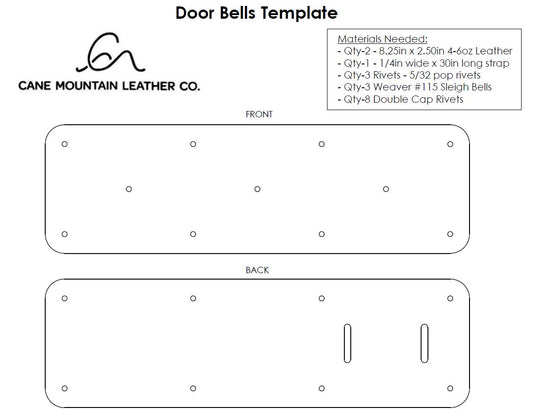 Door Bells Template

CANE MOUNTAIN LEATHER CO.

Materials Needed:
- Qty-2 - 8.25in x 2.50in 4-6oz Leather
- Qty-1 - 1/4in wide x 30in long strap
- Qty-3 Rivets - 5/32 pop rivets
- Qty-3 Weaver #115 Sleigh Bells
- Qty-8 Double Cap Rivets

FRONT

BACK